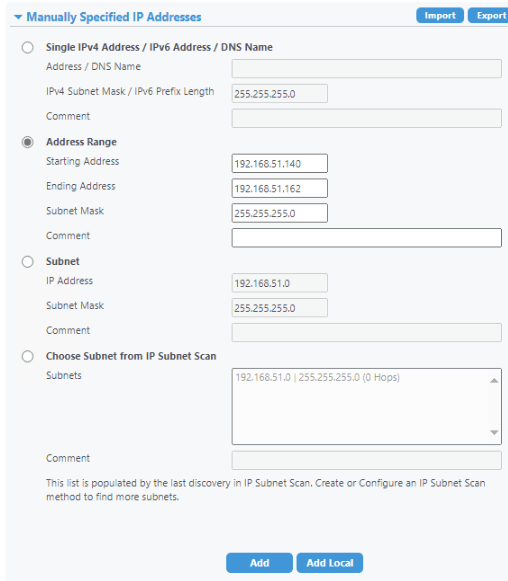 Manually Specified IP Addresses

Import Export

Single IPv4 Address / IPv6 Address / DNS Name

Address / DNS Name

IPv4 Subnet Mask / IPv6 Prefix Length 255.255.255.0

Comment

Address Range

Starting Address 192.168.51.140

Ending Address 192.168.51.162

Subnet Mask 255.255.255.0

Comment

Subnet

IP Address 192.168.51.0

Subnet Mask 255.255.255.0

Comment

Choose Subnet from IP Subnet Scan

Subnets 192.168.51.0 | 255.255.255.0 (0 Hops)

Comment

This list is populated by the last discovery in IP Subnet Scan. Create or Configure an IP Subnet Scan method to find more subnets.

Add Add Local